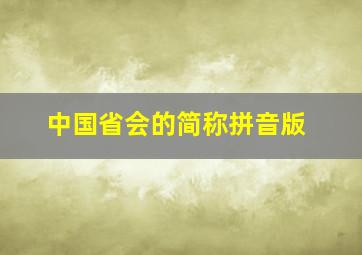 中国省会的简称拼音版